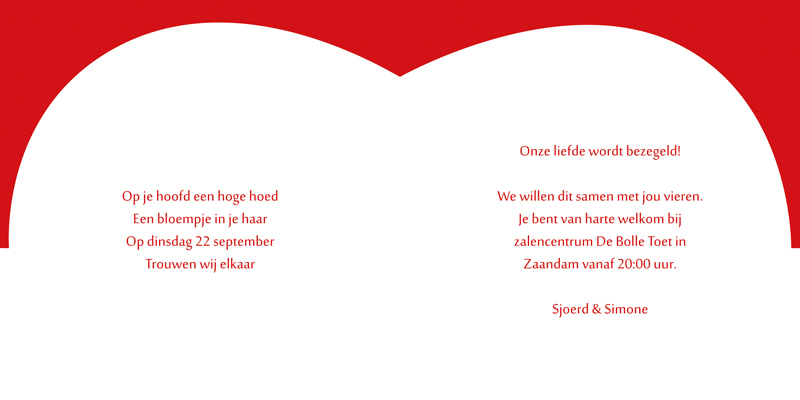 Op je hoofd een hoge hoed
Een bloempje in je haar
Op dinsdag 22 september
Trouwen wij elkaar

Onze liefde wordt bezegeld!

We willen dit samen met jou vieren.
Je bent van harte welkom bij
zalencentrum De Bolle Toet in
Zaandam vanaf 20:00 uur.

Sjoerd & Simone